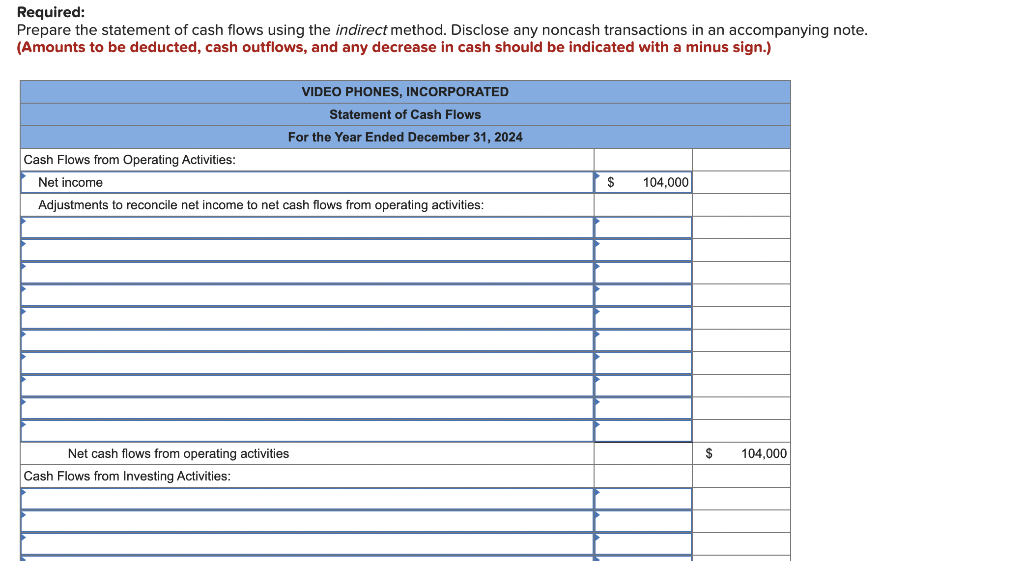 **Required:**
Prepare the statement of cash flows using the *indirect* method. Disclose any noncash transactions in an accompanying note.
**(Amounts to be deducted, cash outflows, and any decrease in cash should be indicated with a minus sign.)**

| VIDEO PHONES, INCORPORATED | | |
|---|---|---|
| Statement of Cash Flows | | |
| For the Year Ended December 31, 2024 | | |
| Cash Flows from Operating Activities: | | |
| Net income | $ 104,000 | |
| Adjustments to reconcile net income to net cash flows from operating activities: | | |
| | | |
| | | |
| | | |
| | | |
| | | |
| | | |
| | | |
| | | |
| | | |
| | | |
| Net cash flows from operating activities | | $ 104,000 |
| Cash Flows from Investing Activities: | | |
| | | |
| | | |
| | | |